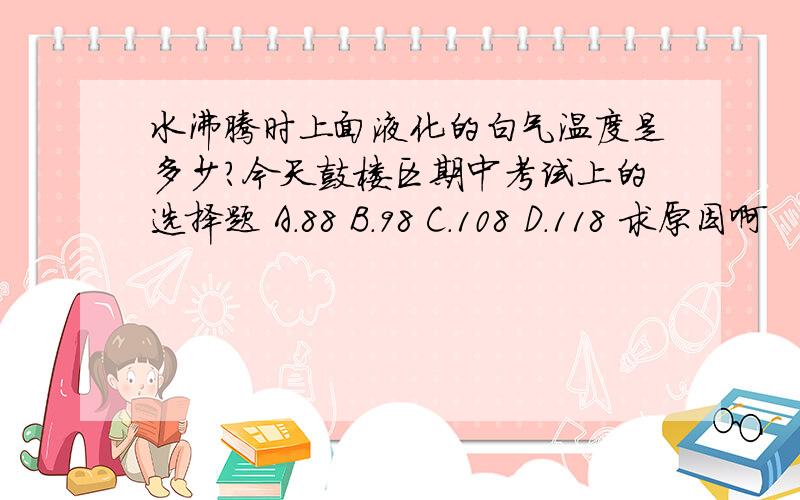 水沸腾时上面液化的白气温度是多少?今天鼓楼区期中考试上的选择题 A.88 B.98 C.108 D.118 求原因啊